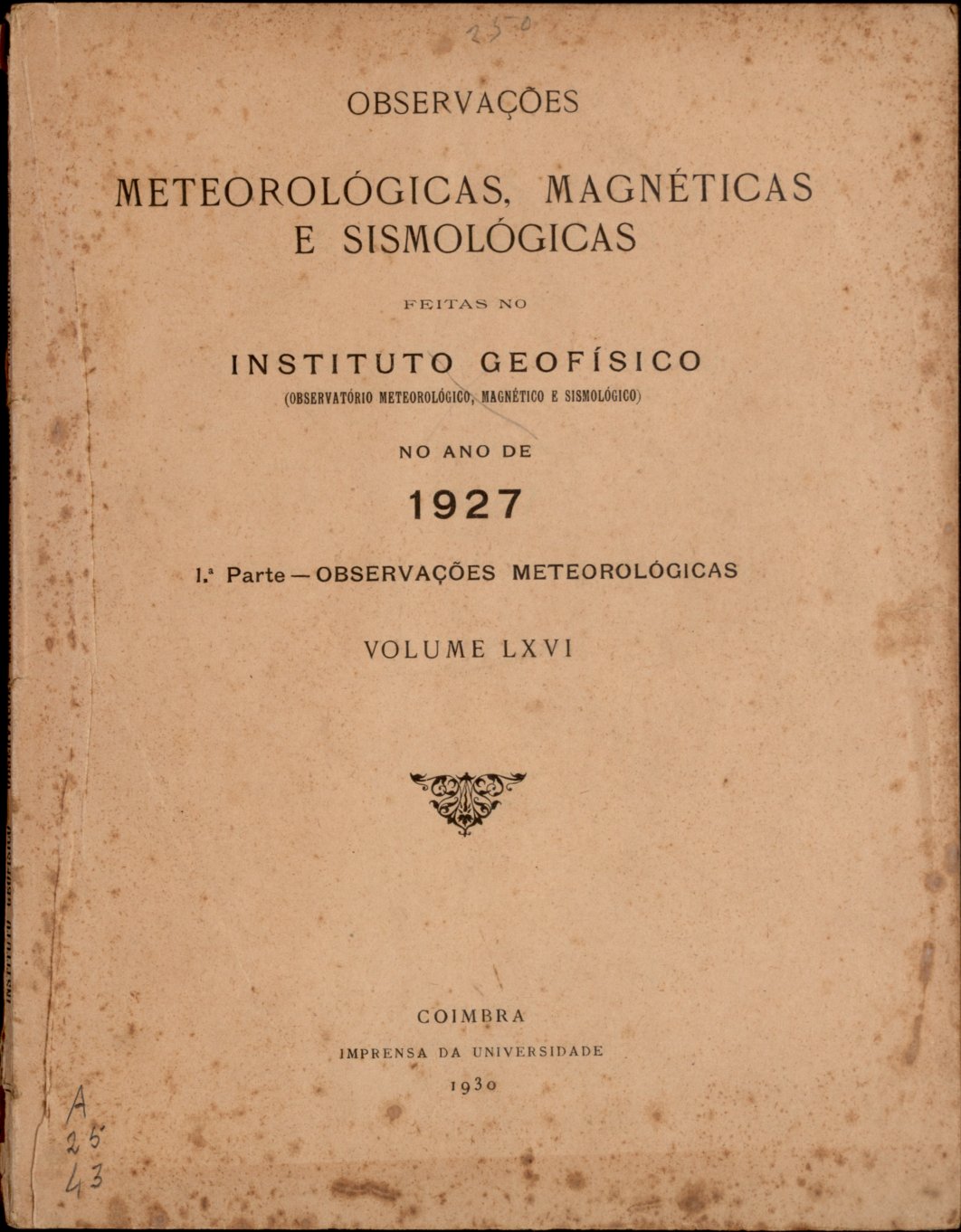 250

OBSERVAÇÕES

METEOROLÓGICAS, MAGNÉTICAS E SISMOLÓGICAS

FEITAS NO

INSTITUTO GEOFÍSICO
(OBSERVATÓRIO METEOROLÓGICO, MAGNÉTICO E SISMOLÓGICO)

NO ANO DE

1927

I.ª Parte — OBSERVAÇÕES METEOROLÓGICAS

VOLUME LXVI

COIMBRA
IMPRENSA DA UNIVERSIDADE
1930

A
25
43